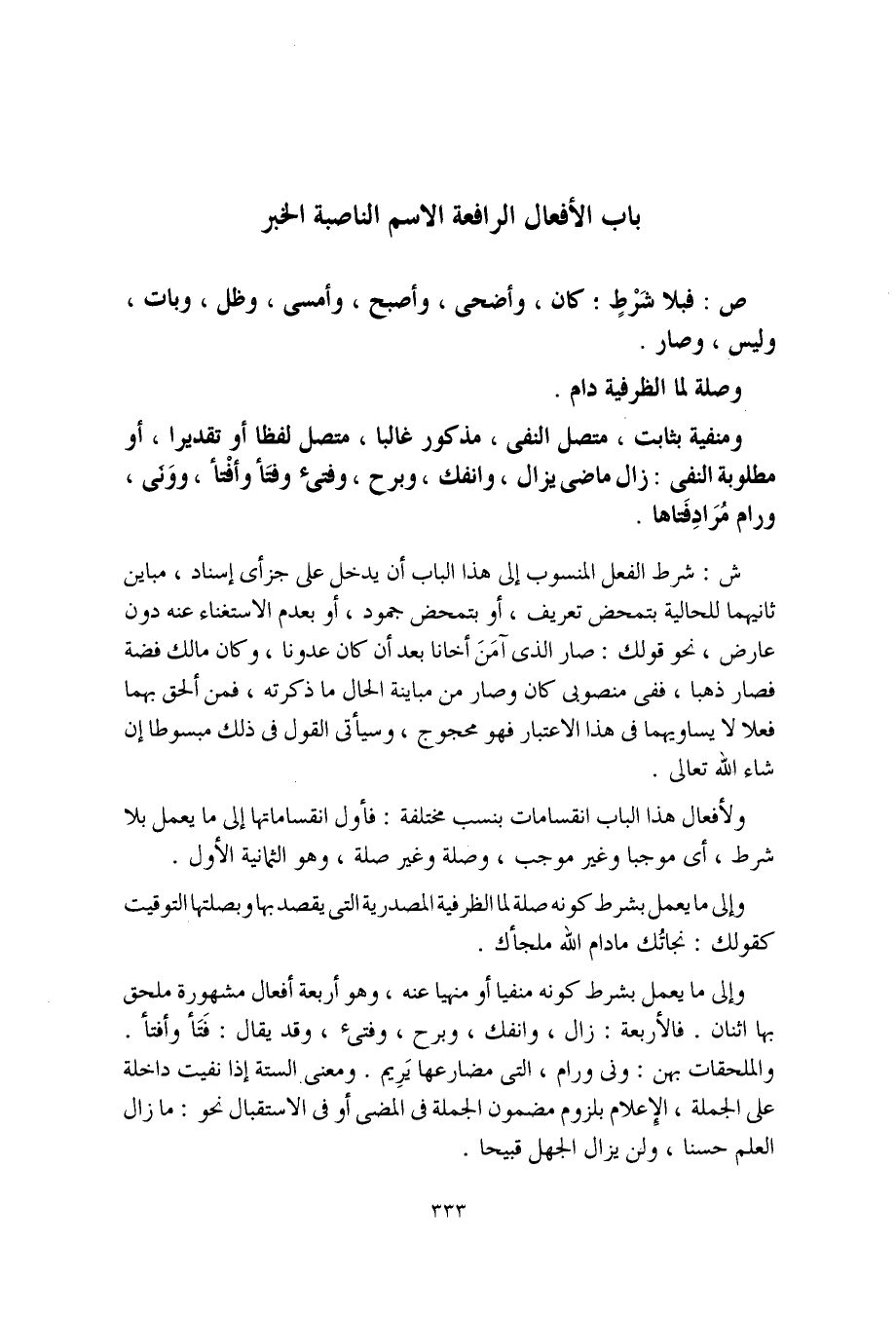 باب الأفعال الرافعة الاسم الناصبة الخبر

ص : فبلا شَرْطٍ : كان ، وأضحى ، وأصبح ، وأمسى ، وظل ، وبات ، وليس ، وصار .

وصلة لما الظرفية دام .

ومنفية بثابت ، متصل النفى ، مذكور غالبا ، متصل لفظا أو تقديرا ، أو مطلوبة النفى : زال ماضى يزال ، وانفك ، وبرح ، وفتىء وفتأ وأفْتأ ، ووَنَى ، ورام مُرَادِفَتاها .

ش : شرط الفعل المنسوب إلى هذا الباب أن يدخل على جزأى إسناد ، مباين ثانيهما للحالية بتمحض تعريف ، أو بتمحض جمود ، أو بعدم الاستغناء عنه دون عارض ، نحو قولك : صار الذى آمَنَ أخانا بعد أن كان عدونا ، وكان مالك فضة فصار ذهبا ، ففى منصوبى كان وصار من مباينة الحال ما ذكرته ، فمن ألحق بهما فعلا لا يساويهما فى هذا الاعتبار فهو محجوج ، وسيأتى القول فى ذلك مبسوطا إن شاء الله تعالى .

ولأفعال هذا الباب انقسامات بنسب مختلفة : فأول انقساماتها إلى ما يعمل بلا شرط ، أى موجبا وغير موجب ، وصلة وغير صلة ، وهو الثمانية الأول .

وإلى ما يعمل بشرط كونه صلة لما الظرفية المصدرية التى يقصد بها وبصلتها التوقيت كقولك : نجاتُك مادام الله ملجأك .

وإلى ما يعمل بشرط كونه منفيا أو منهيا عنه ، وهو أربعة أفعال مشهورة ملحق بها اثنان . فالأربعة : زال ، وانفك ، وبرح ، وفتىء ، وقد يقال : فَتَأ وأفتأ . والملحقات بهن : ونى ورام ، التى مضارعها يَرِيم . ومعنى الستة إذا نفيت داخلة على الجملة ، الإعلام بلزوم مضمون الجملة فى المضى أو فى الاستقبال نحو : ما زال العلم حسنا ، ولن يزال الجهل قبيحا .

٣٣٣